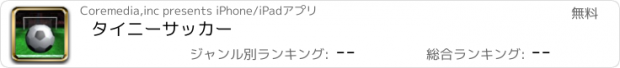 Coremedia,inc presents iPhone/iPadアプリ

無料

タイニーサッカー

ジャンル別ランキング: --

総合ランキング: --